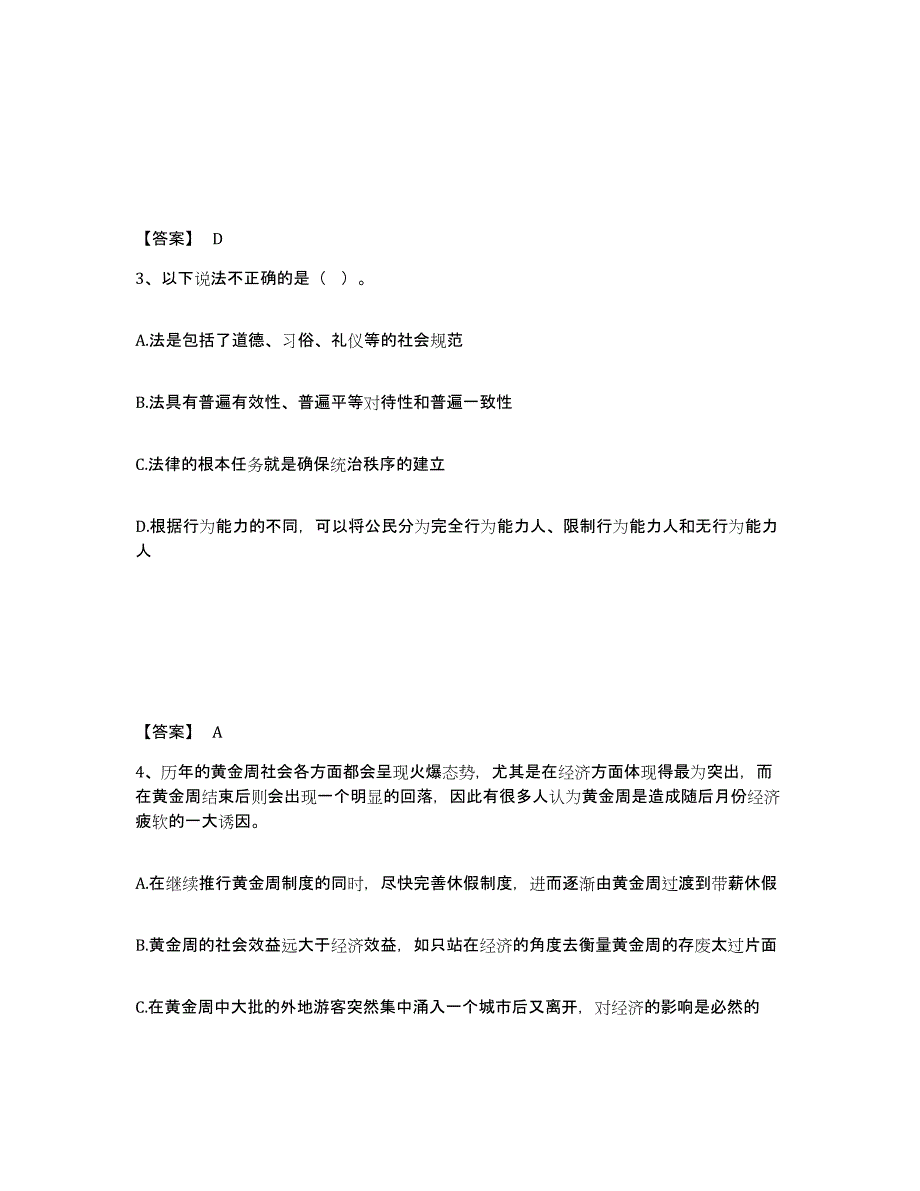 【答案】 D

3、以下说法不正确的是（ ）。

A.法是包括了道德、习俗、礼仪等的社会规范

B.法具有普遍有效性、普遍平等对待性和普遍一致性

C.法律的根本任务就是确保统治秩序的建立

D.根据行为能力的不同，可以将公民分为完全行为能力人、限制行为能力人和无行为能力人

【答案】 A

4、历年的黄金周社会各方面都会呈现火爆态势，尤其是在经济方面体现得最为突出，而在黄金周结束后则会出现一个明显的回落，因此有很多人认为黄金周是造成随后月份经济疲软的一大诱因。

A.在继续推行黄金周制度的同时，尽快完善休假制度，进而逐渐由黄金周过渡到带薪休假

B.黄金周的社会效益远大于经济效益，如只站在经济的角度去衡量黄金周的存废太过片面

C.在黄金周中大批的外地游客突然集中涌入一个城市后又离开，对经济的影响是必然的